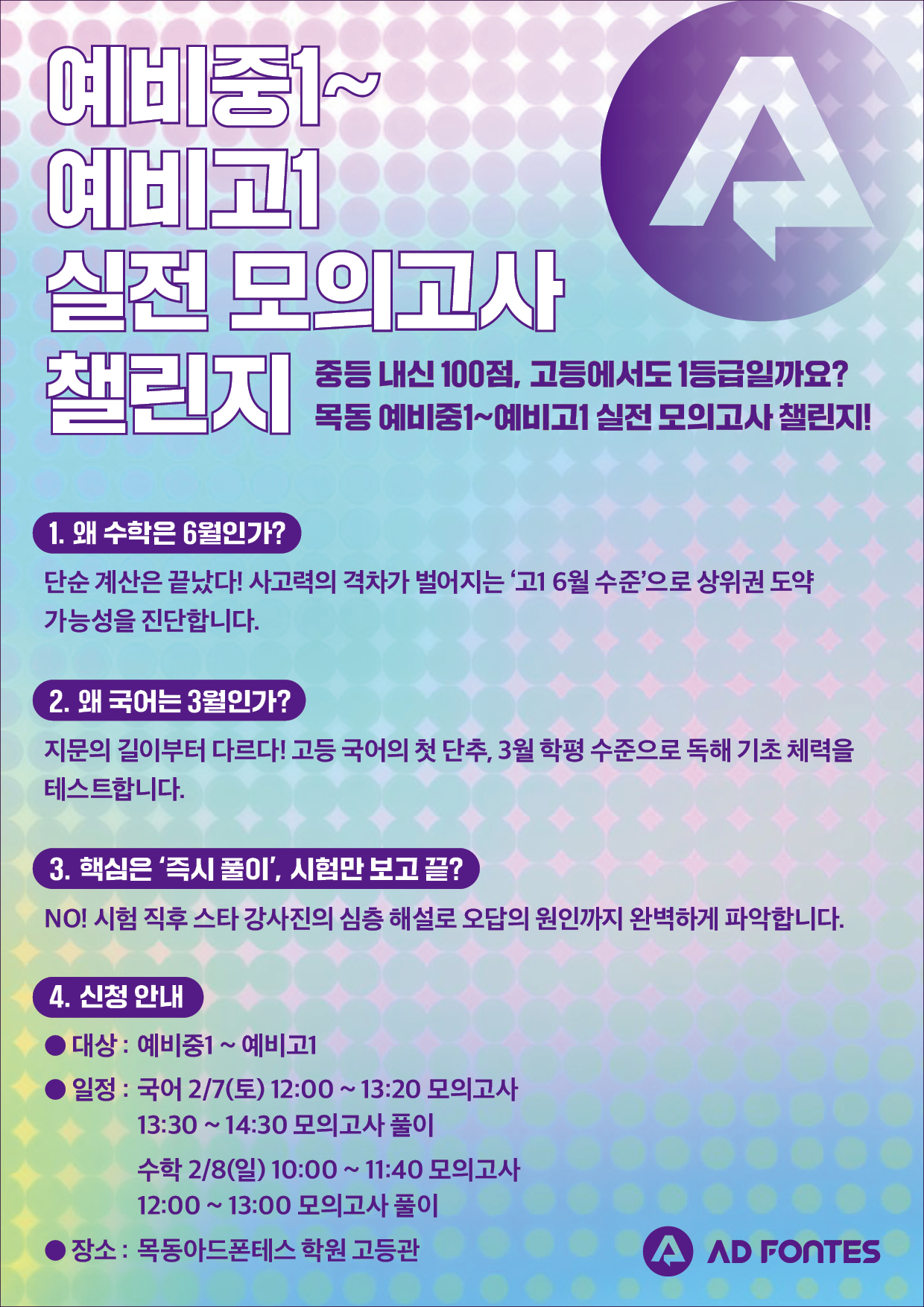 예비중1~
예비고1
실전 모의고사
챌린지

중등 내신 100점, 고등에서도 1등급일까요?
목동 예비중1~예비고1 실전 모의고사 챌린지!

1. 왜 수학은 6월인가?

단순 계산은 끝났다! 사고력의 격차가 벌어지는 '고1 6월 수준'으로 상위권 도약 가능성을 진단합니다.

2. 왜 국어는 3월인가?

지문의 길이부터 다르다! 고등 국어의 첫 단추, 3월 학평 수준으로 독해 기초 체력을 테스트합니다.

3. 핵심은 '즉시 풀이', 시험만 보고 끝?

NO! 시험 직후 스타 강사진의 심층 해설로 오답의 원인까지 완벽하게 파악합니다.

4. 신청 안내

• 대상 : 예비중1 ~ 예비고1
• 일정 : 국어 2/7(토) 12:00 ~ 13:20 모의고사
13:30 ~ 14:30 모의고사 풀이
수학 2/8(일) 10:00 ~ 11:40 모의고사
12:00 ~ 13:00 모의고사 풀이
• 장소 : 목동아드폰테스 학원 고등관

AD FONTES